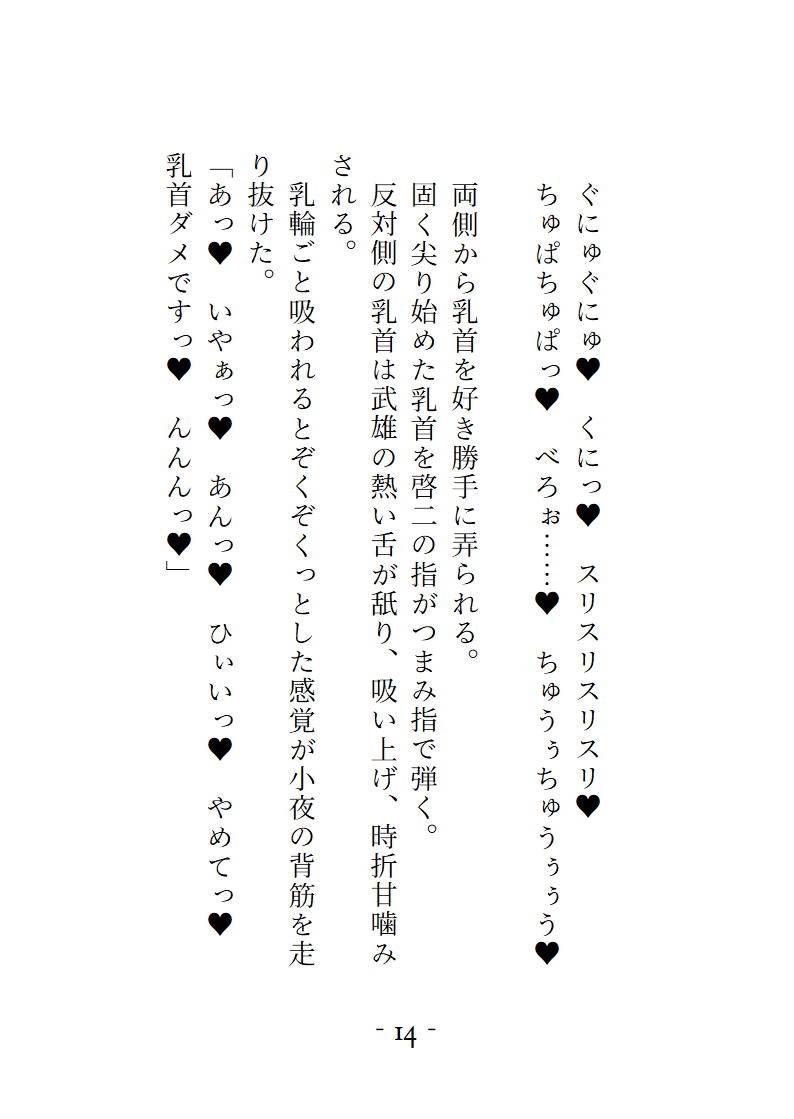 ぐにゅぐにゅ♥ くにっ♥ スリスリスリスリ♥

ちゅぱちゅぱっ♥ べろぉ……♥ ちゅうぅちゅうぅぅう♥

両側から乳首を好き勝手に弄られる。

固く尖り始めた乳首を啓二の指がつまみ指で弾く。

反対側の乳首は武雄の熱い舌が舐り、吸い上げ、時折甘噛みされる。

乳輪ごと吸われるとぞくぞくっとした感覚が小夜の背筋を走り抜けた。

「あっ♥ いやぁっ♥ あんっ♥ ひぃいっ♥ やめてっ♥ 乳首ダメですっ♥ んんんっ♥」

- 14 -